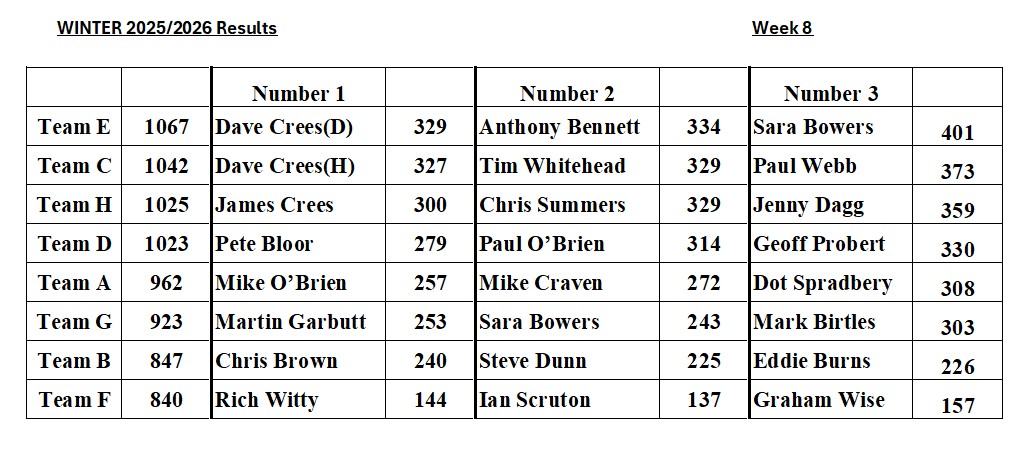 WINTER 2025/2026 Results

Week 8

|  |  | Number 1 |  | Number 2 |  | Number 3 |  |
|---|---|---|---|---|---|---|---|
| Team E | 1067 | Dave Crees(D) | 329 | Anthony Bennett | 334 | Sara Bowers | 401 |
| Team C | 1042 | Dave Crees(H) | 327 | Tim Whitehead | 329 | Paul Webb | 373 |
| Team H | 1025 | James Crees | 300 | Chris Summers | 329 | Jenny Dagg | 359 |
| Team D | 1023 | Pete Bloor | 279 | Paul O'Brien | 314 | Geoff Probert | 330 |
| Team A | 962 | Mike O'Brien | 257 | Mike Craven | 272 | Dot Spradbery | 308 |
| Team G | 923 | Martin Garbutt | 253 | Sara Bowers | 243 | Mark Birtles | 303 |
| Team B | 847 | Chris Brown | 240 | Steve Dunn | 225 | Eddie Burns | 226 |
| Team F | 840 | Rich Witty | 144 | Ian Scruton | 137 | Graham Wise | 157 |